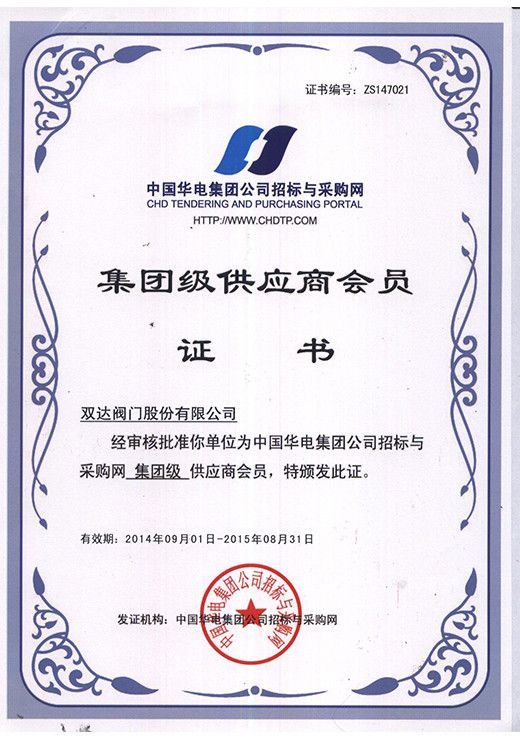 证书编号：ZS147021

中国华电集团公司招标与采购网
CHD TENDERING AND PURCHASING PORTAL
HTTP://WWW.CHDTP.COM

集团级供应商会员

证 书

双达阀门股份有限公司

经审核批准你单位为中国华电集团公司招标与采购网 集团级 供应商会员，特颁发此证。

有效期：2014年09月01日-2015年08月31日

发证机构：中国华电集团公司招标与采购网

中国华电集团公司招标与采购网